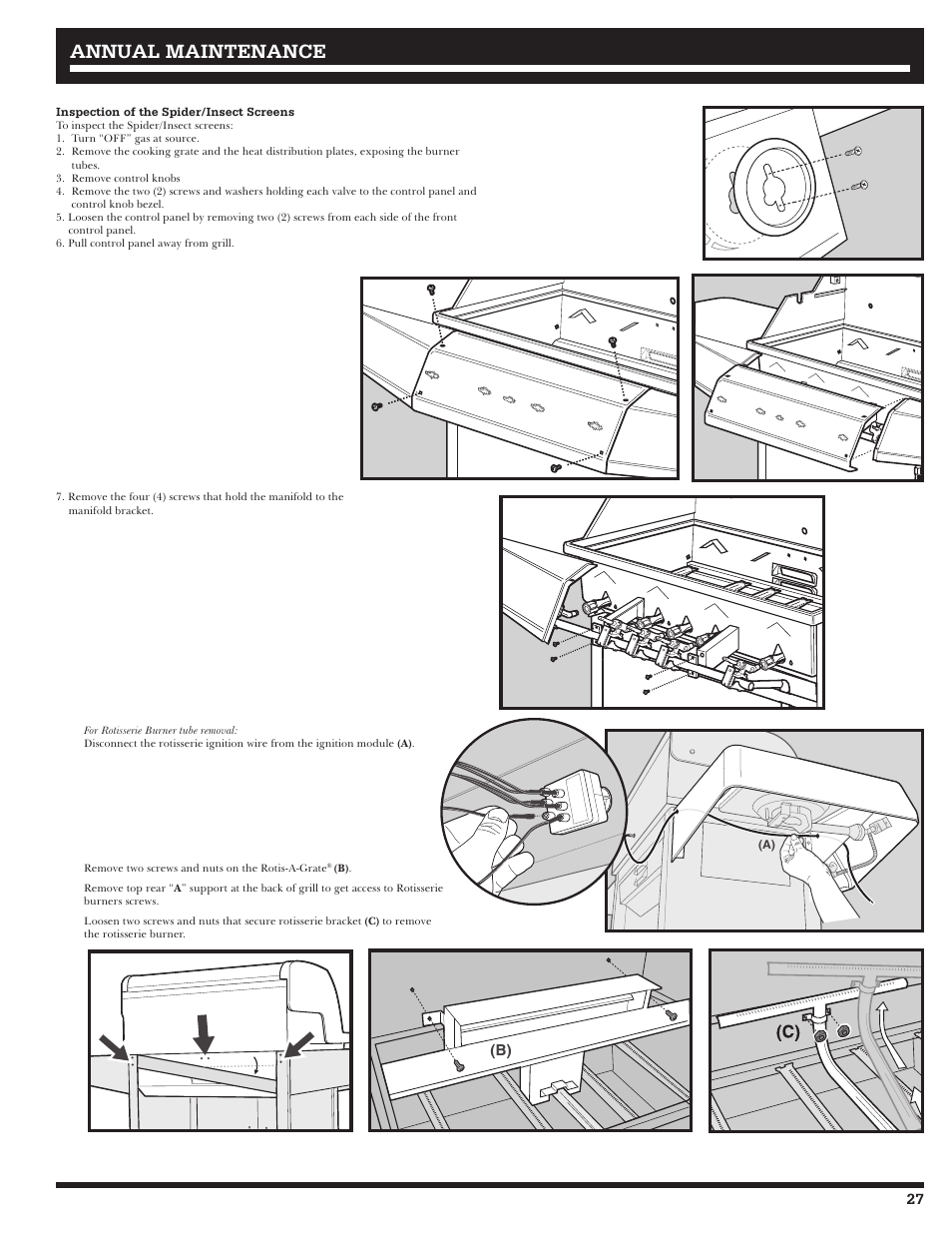 ANNUAL MAINTENANCE

Inspection of the Spider/Insect Screens
To inspect the Spider/Insect screens:
1. Turn "OFF" gas at source.
2. Remove the cooking grate and the heat distribution plates, exposing the burner tubes.
3. Remove control knobs
4. Remove the two (2) screws and washers holding each valve to the control panel and control knob bezel.
5. Loosen the control panel by removing two (2) screws from each side of the front control panel.
6. Pull control panel away from grill.

7. Remove the four (4) screws that hold the manifold to the manifold bracket.

For Rotisserie Burner tube removal:
Disconnect the rotisserie ignition wire from the ignition module (A).

(A)

Remove two screws and nuts on the Rotis-A-Grate® (B).

Remove top rear "A" support at the back of grill to get access to Rotisserie burners screws.

Loosen two screws and nuts that secure rotisserie bracket (C) to remove the rotisserie burner.

(B)

(C)

27